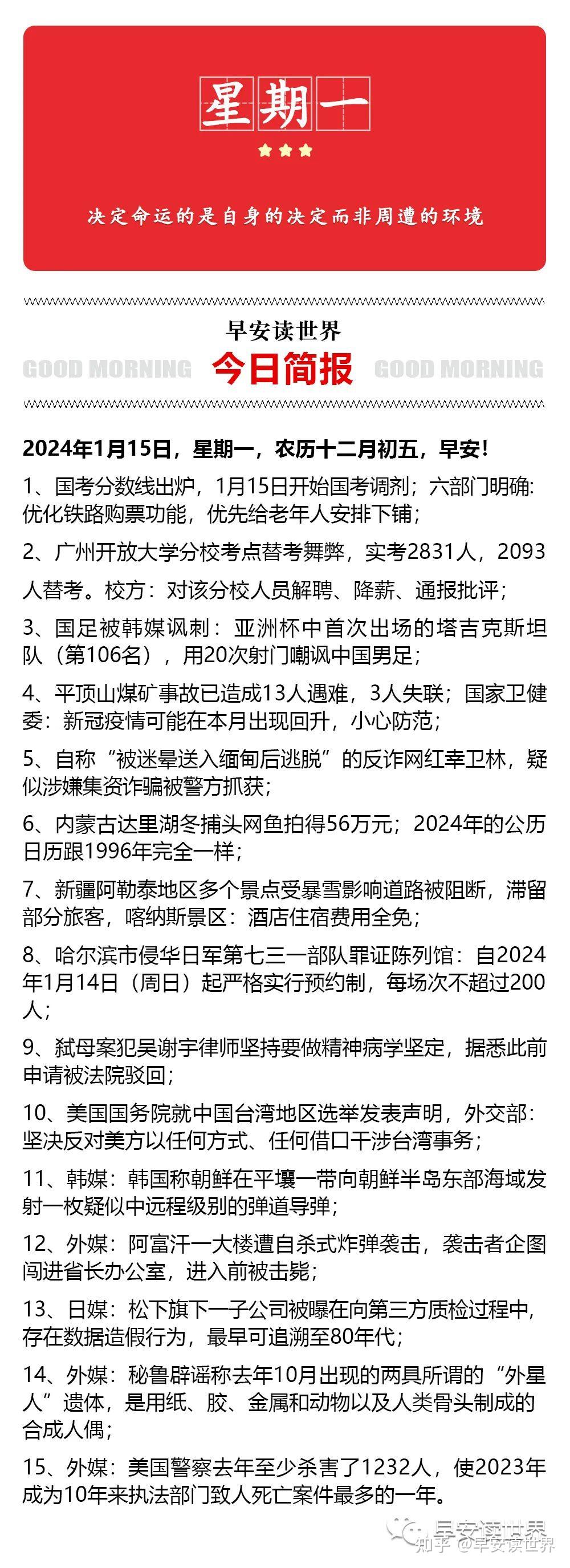 星期一

决定命运的是自身的决定而非周遭的环境

早安读世界

GOOD MORNING 今日简报 GOOD MORNING

2024年1月15日，星期一，农历十二月初五，早安！

1、国考分数线出炉，1月15日开始国考调剂；六部门明确：优化铁路购票功能，优先给老年人安排下铺；

2、广州开放大学分校考点替考舞弊，实考2831人，2093人替考。校方：对该分校人员解聘、降薪、通报批评；

3、国足被韩媒讽刺：亚洲杯中首次出场的塔吉克斯坦队（第106名），用20次射门嘲讽中国男足；

4、平顶山煤矿事故已造成13人遇难，3人失联；国家卫健委：新冠疫情可能在本月出现回升，小心防范；

5、自称“被迷晕送入缅甸后逃脱”的反诈网红幸卫林，疑似涉嫌集资诈骗被警方抓获；

6、内蒙古达里湖冬捕头网鱼拍得56万元；2024年的公历日历跟1996年完全一样；

7、新疆阿勒泰地区多个景点受暴雪影响道路被阻断，滞留部分旅客，喀纳斯景区：酒店住宿费用全免；

8、哈尔滨市侵华日军第七三一部队罪证陈列馆：自2024年1月14日（周日）起严格实行预约制，每场次不超过200人；

9、弑母案犯吴谢宇律师坚持要做精神病学坚定，据悉此前申请被法院驳回；

10、美国国务院就中国台湾地区选举发表声明，外交部：坚决反对美方以任何方式、任何借口干涉台湾事务；

11、韩媒：韩国称朝鲜在平壤一带向朝鲜半岛东部海域发射一枚疑似中远程级别的弹道导弹；

12、外媒：阿富汗一大楼遭自杀式炸弹袭击，袭击者企图闯进省长办公室，进入前被击毙；

13、日媒：松下旗下一子公司被曝在向第三方质检过程中，存在数据造假行为，最早可追溯至80年代；

14、外媒：秘鲁辟谣称去年10月出现的两具所谓的“外星人”遗体，是用纸、胶、金属和动物以及人类骨头制成的合成人偶；

15、外媒：美国警察去年至少杀害了1232人，使2023年成为10年来执法部门致人死亡案件最多的一年。

早安读世界
知乎 @早安读世界